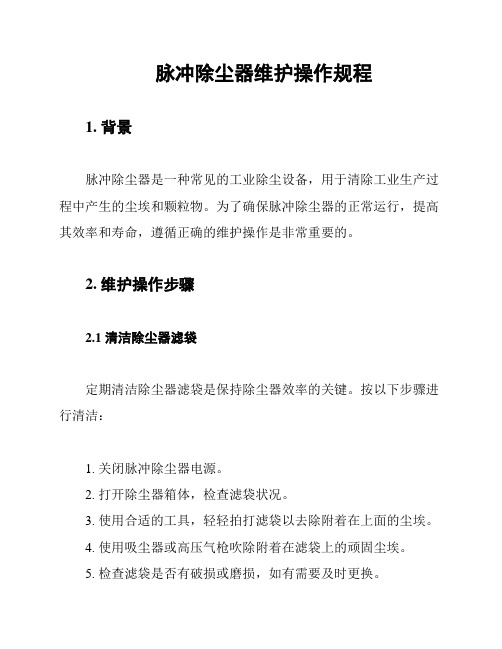 脉冲除尘器维护操作规程

1. 背景

脉冲除尘器是一种常见的工业除尘设备，用于清除工业生产过程中产生的尘埃和颗粒物。为了确保脉冲除尘器的正常运行，提高其效率和寿命，遵循正确的维护操作是非常重要的。

2. 维护操作步骤

2.1 清洁除尘器滤袋

定期清洁除尘器滤袋是保持除尘器效率的关键。按以下步骤进行清洁：

1. 关闭脉冲除尘器电源。
2. 打开除尘器箱体，检查滤袋状况。
3. 使用合适的工具，轻轻拍打滤袋以去除附着在上面的尘埃。
4. 使用吸尘器或高压气枪吹除附着在滤袋上的顽固尘埃。
5. 检查滤袋是否有破损或磨损，如有需要及时更换。